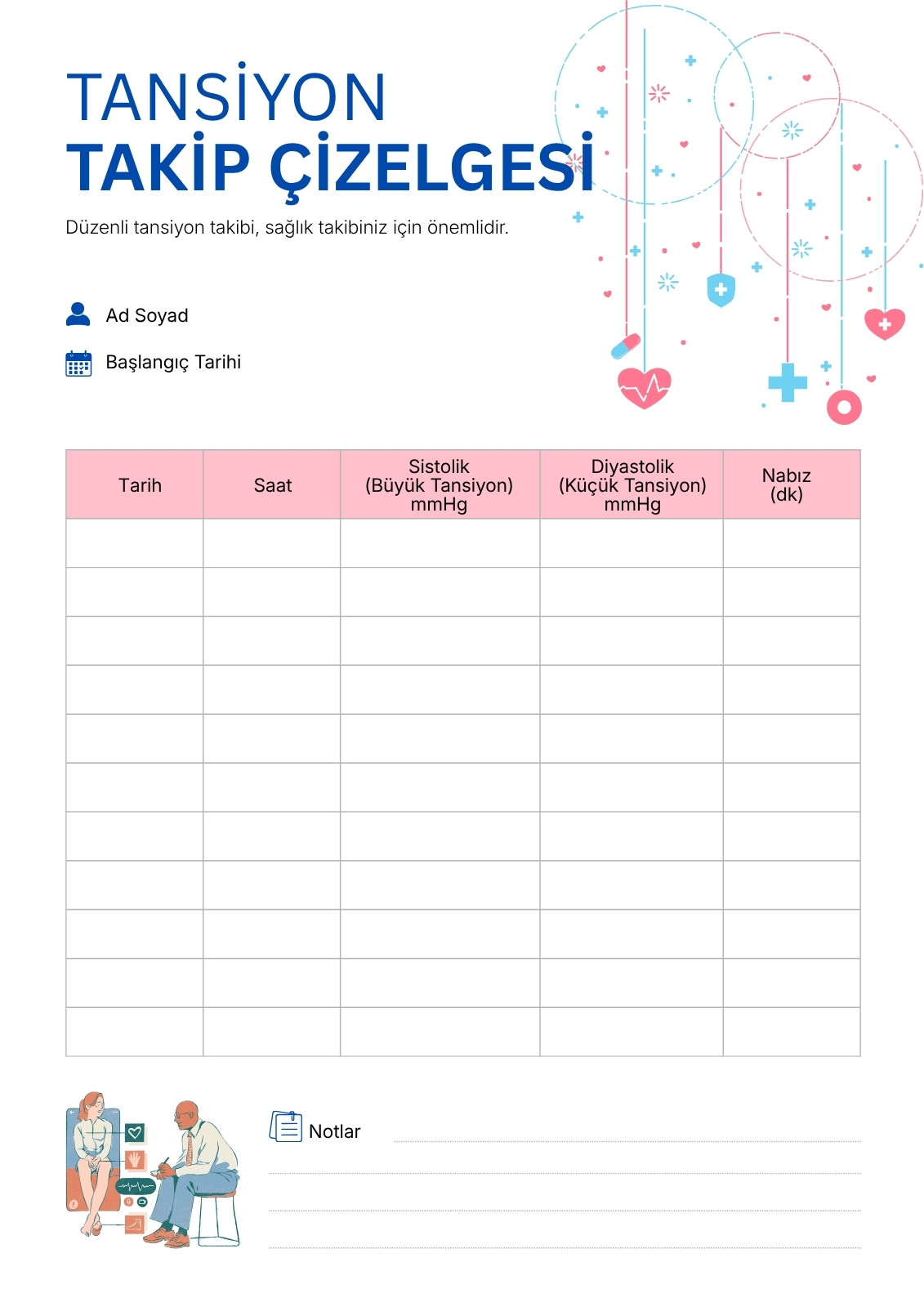 TANSİYON
TAKİP ÇİZELGESİ

Düzenli tansiyon takibi, sağlık takibiniz için önemlidir.

Ad Soyad

Başlangıç Tarihi

| Tarih | Saat | Sistolik (Büyük Tansiyon) mmHg | Diyastolik (Küçük Tansiyon) mmHg | Nabız (dk) |
|---|---|---|---|---|
| | | | | |
| | | | | |
| | | | | |
| | | | | |
| | | | | |
| | | | | |
| | | | | |
| | | | | |
| | | | | |
| | | | | |
| | | | | |

Notlar